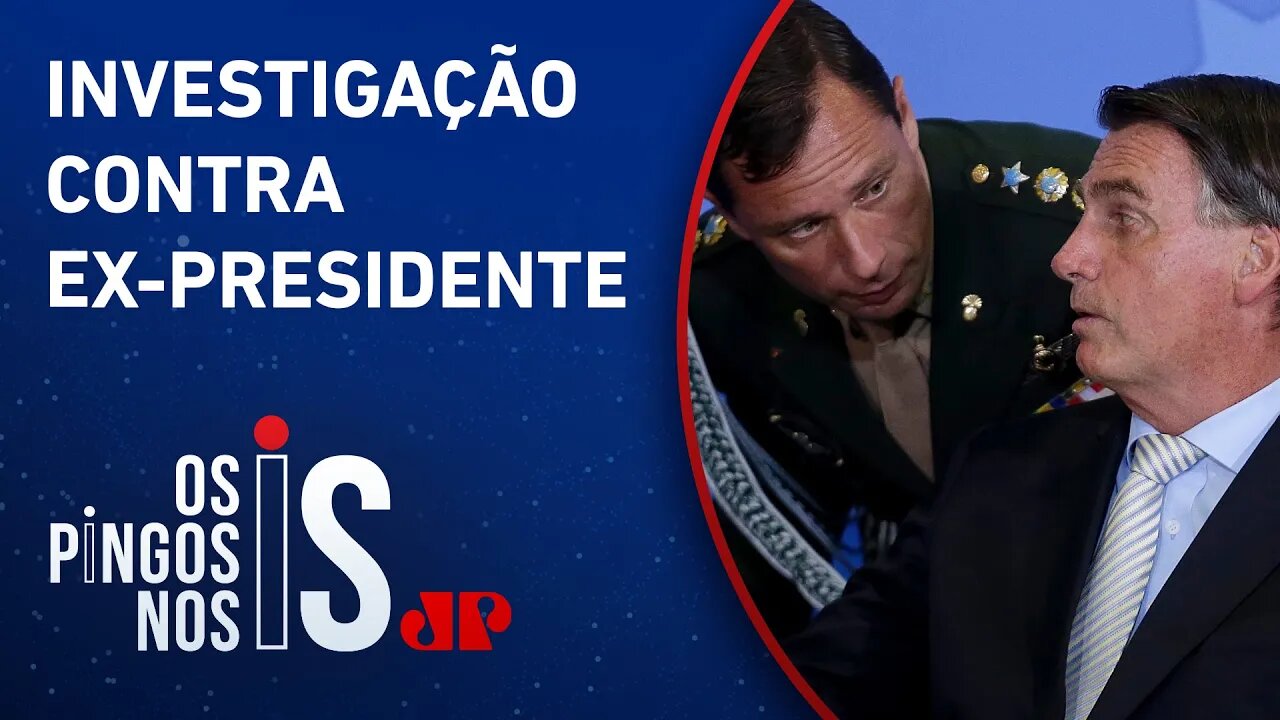 INVESTIGAÇÃO CONTRA EX-PRESIDENTE

OS PINGOS NOS IS

JP